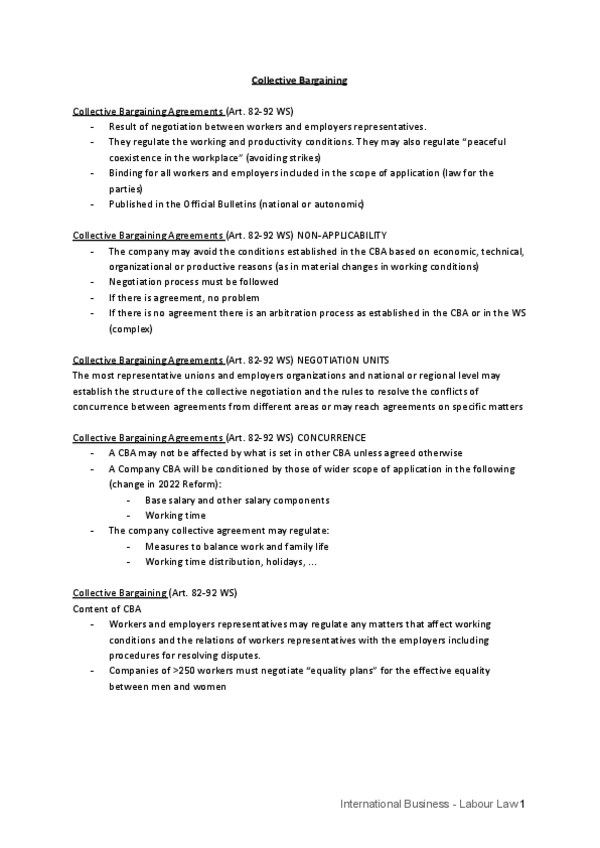 Collective Bargaining

Collective Bargaining Agreements (Art. 82-92 WS)
- Result of negotiation between workers and employers representatives.
- They regulate the working and productivity conditions. They may also regulate "peaceful coexistence in the workplace" (avoiding strikes)
- Binding for all workers and employers included in the scope of application (law for the parties)
- Published in the Official Bulletins (national or autonomic)

Collective Bargaining Agreements (Art. 82-92 WS) NON-APPLICABILITY
- The company may avoid the conditions established in the CBA based on economic, technical, organizational or productive reasons (as in material changes in working conditions)
- Negotiation process must be followed
- If there is agreement, no problem
- If there is no agreement there is an arbitration process as established in the CBA or in the WS (complex)

Collective Bargaining Agreements (Art. 82-92 WS) NEGOTIATION UNITS
The most representative unions and employers organizations and national or regional level may establish the structure of the collective negotiation and the rules to resolve the conflicts of concurrence between agreements from different areas or may reach agreements on specific matters

Collective Bargaining Agreements (Art. 82-92 WS) CONCURRENCE
- A CBA may not be affected by what is set in other CBA unless agreed otherwise
- A Company CBA will be conditioned by those of wider scope of application in the following (change in 2022 Reform):
  - Base salary and other salary components
  - Working time
- The company collective agreement may regulate:
  - Measures to balance work and family life
  - Working time distribution, holidays, ...

Collective Bargaining (Art. 82-92 WS)
Content of CBA
- Workers and employers representatives may regulate any matters that affect working conditions and the relations of workers representatives with the employers including procedures for resolving disputes.
- Companies of >250 workers must negotiate "equality plans" for the effective equality between men and women

International Business - Labour Law 1